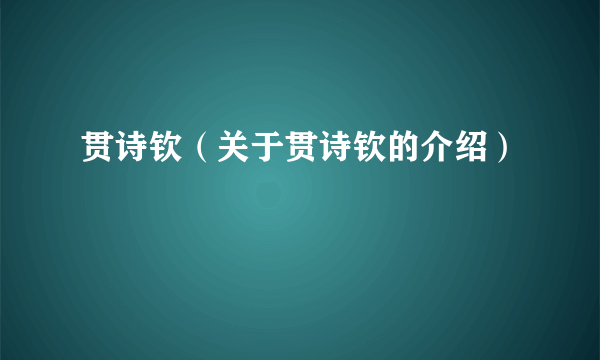 贯诗钦（关于贯诗钦的介绍）